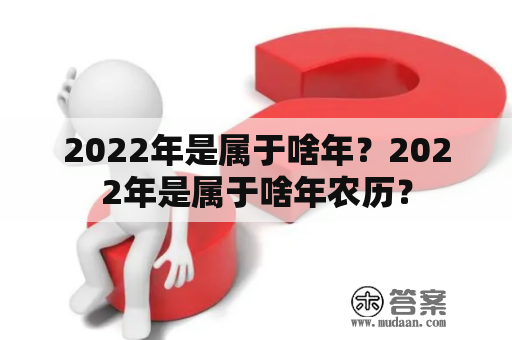 2022年是属于啥年？2022年是属于啥年农历？

木 答案
www.mudaan.com